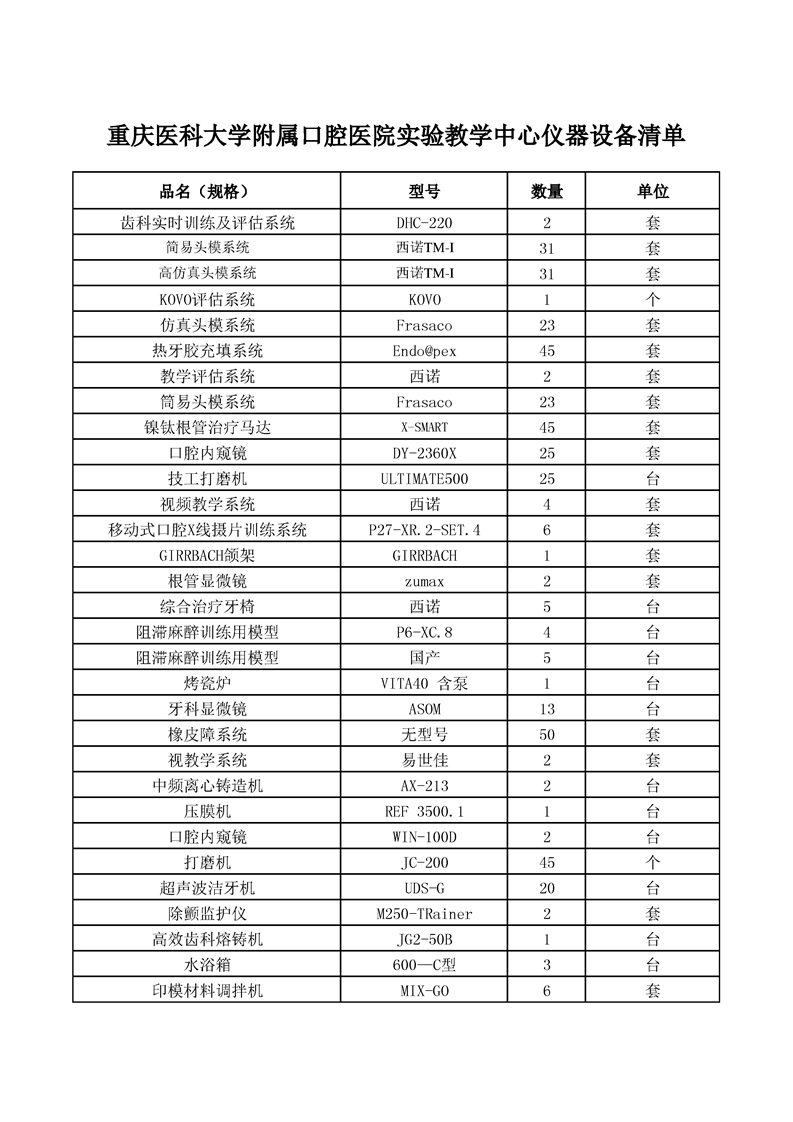 重庆医科大学附属口腔医院实验教学中心仪器设备清单

| 品名（规格） | 型号 | 数量 | 单位 |
|---|---|---|---|
| 齿科实时训练及评估系统 | DHC-220 | 2 | 套 |
| 简易头模系统 | 西诺TM-I | 31 | 套 |
| 高仿真头模系统 | 西诺TM-I | 31 | 套 |
| KOVO评估系统 | KOVO | 1 | 个 |
| 仿真头模系统 | Frasaco | 23 | 套 |
| 热牙胶充填系统 | Endo@pex | 45 | 套 |
| 教学评估系统 | 西诺 | 2 | 套 |
| 简易头模系统 | Frasaco | 23 | 套 |
| 镍钛根管治疗马达 | X-SMART | 45 | 套 |
| 口腔内窥镜 | DY-2360X | 25 | 套 |
| 技工打磨机 | ULTIMATE500 | 25 | 台 |
| 视频教学系统 | 西诺 | 4 | 套 |
| 移动式口腔X线摄片训练系统 | P27-XR.2-SET.4 | 6 | 套 |
| GIRRBACH颌架 | GIRRBACH | 1 | 套 |
| 根管显微镜 | zumax | 2 | 套 |
| 综合治疗牙椅 | 西诺 | 5 | 台 |
| 阻滞麻醉训练用模型 | P6-XC.8 | 4 | 台 |
| 阻滞麻醉训练用模型 | 国产 | 5 | 台 |
| 烤瓷炉 | VITA40 含泵 | 1 | 台 |
| 牙科显微镜 | ASOM | 13 | 台 |
| 橡皮障系统 | 无型号 | 50 | 套 |
| 视教学系统 | 易世佳 | 2 | 套 |
| 中频离心铸造机 | AX-213 | 2 | 台 |
| 压膜机 | REF 3500.1 | 1 | 台 |
| 口腔内窥镜 | WIN-100D | 2 | 台 |
| 打磨机 | JC-200 | 45 | 个 |
| 超声波洁牙机 | UDS-G | 20 | 台 |
| 除颤监护仪 | M250-TRainer | 2 | 套 |
| 高效齿科熔铸机 | JG2-50B | 1 | 台 |
| 水浴箱 | 600—C型 | 3 | 台 |
| 印模材料调拌机 | MIX-GO | 6 | 套 |